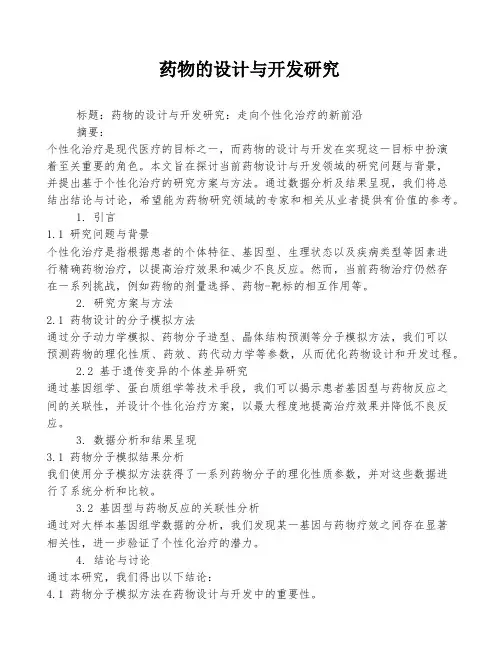 药物的设计与开发研究

标题：药物的设计与开发研究：走向个性化治疗的新前沿

摘要：

个性化治疗是现代医疗的目标之一，而药物的设计与开发在实现这一目标中扮演着至关重要的角色。本文旨在探讨当前药物设计与开发领域的研究问题与背景，并提出基于个性化治疗的研究方案与方法。通过数据分析及结果呈现，我们将总结出结论与讨论，希望能为药物研究领域的专家和相关从业者提供有价值的参考。

1. 引言

1.1 研究问题与背景

个性化治疗是指根据患者的个体特征、基因型、生理状态以及疾病类型等因素进行精确药物治疗，以提高治疗效果和减少不良反应。然而，当前药物治疗仍然存在一系列挑战，例如药物的剂量选择、药物-靶标的相互作用等。

2. 研究方案与方法

2.1 药物设计的分子模拟方法

通过分子动力学模拟、药物分子造型、晶体结构预测等分子模拟方法，我们可以预测药物的理化性质、药效、药代动力学等参数，从而优化药物设计和开发过程。

2.2 基于遗传变异的个体差异研究

通过基因组学、蛋白质组学等技术手段，我们可以揭示患者基因型与药物反应之间的关联性，并设计个性化治疗方案，以最大程度地提高治疗效果并降低不良反应。

3. 数据分析和结果呈现

3.1 药物分子模拟结果分析

我们使用分子模拟方法获得了一系列药物分子的理化性质参数，并对这些数据进行了系统分析和比较。

3.2 基因型与药物反应的关联性分析

通过对大样本基因组学数据的分析，我们发现某一基因与药物疗效之间存在显著相关性，进一步验证了个性化治疗的潜力。

4. 结论与讨论

通过本研究，我们得出以下结论：

4.1 药物分子模拟方法在药物设计与开发中的重要性。